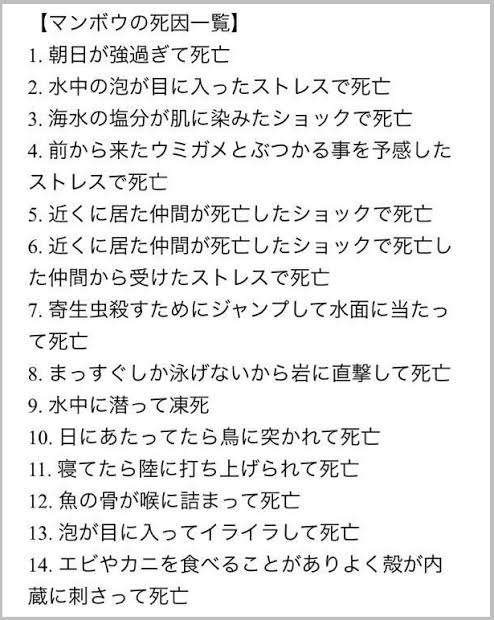 【マンボウの死因一覧】

1. 朝日が強過ぎて死亡

2. 水中の泡が目に入ったストレスで死亡

3. 海水の塩分が肌に染みたショックで死亡

4. 前から来たウミガメとぶつかる事を予感したストレスで死亡

5. 近くに居た仲間が死亡したショックで死亡

6. 近くに居た仲間が死亡したショックで死亡した仲間から受けたストレスで死亡

7. 寄生虫殺すためにジャンプして水面に当たって死亡

8. まっすぐしか泳げないから岩に直撃して死亡

9. 水中に潜って凍死

10. 日にあたってたら鳥に突かれて死亡

11. 寝てたら陸に打ち上げられて死亡

12. 魚の骨が喉に詰まって死亡

13. 泡が目に入ってイライラして死亡

14. エビやカニを食べることがありよく殻が内蔵に刺さって死亡